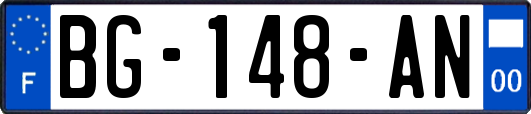 F
BG-148-AN
00